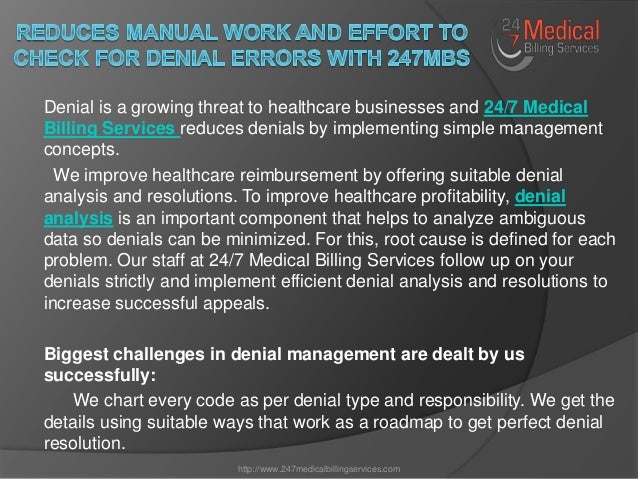 REDUCES MANUAL WORK AND EFFORT TO CHECK FOR DENIAL ERRORS WITH 247MBS

24 7 Medical Billing Services

Denial is a growing threat to healthcare businesses and 24/7 Medical Billing Services reduces denials by implementing simple management concepts.

We improve healthcare reimbursement by offering suitable denial analysis and resolutions. To improve healthcare profitability, denial analysis is an important component that helps to analyze ambiguous data so denials can be minimized. For this, root cause is defined for each problem. Our staff at 24/7 Medical Billing Services follow up on your denials strictly and implement efficient denial analysis and resolutions to increase successful appeals.

Biggest challenges in denial management are dealt by us successfully:

We chart every code as per denial type and responsibility. We get the details using suitable ways that work as a roadmap to get perfect denial resolution.

http://www.247medicalbillingservices.com